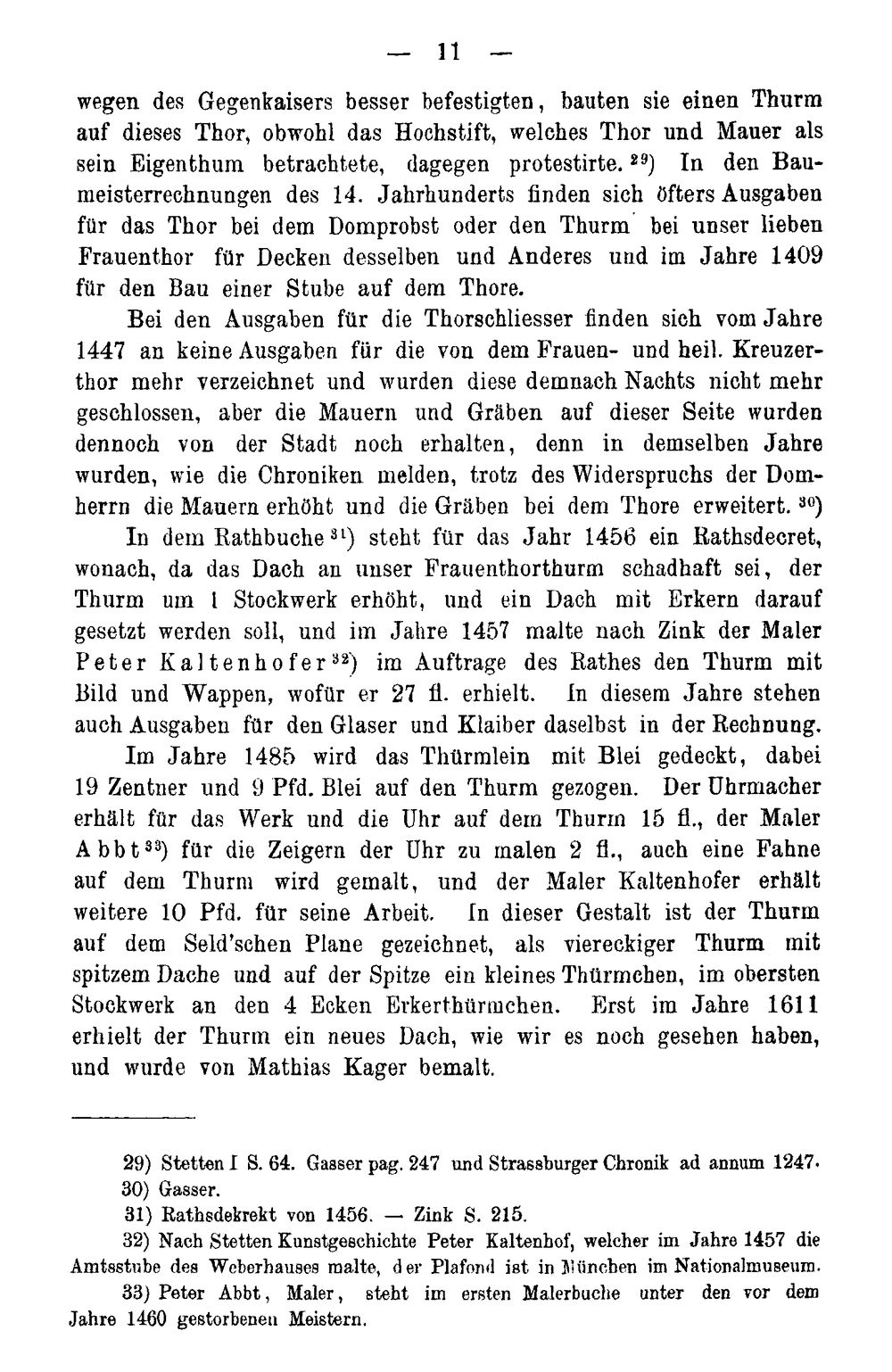 — 11 —

wegen des Gegenkaisers besser befestigten, bauten sie einen Thurm auf dieses Thor, obwohl das Hochstift, welches Thor und Mauer als sein Eigenthum betrachtete, dagegen protestirte.$^{29}$) In den Baumeisterrechnungen des 14. Jahrhunderts finden sich öfters Ausgaben für das Thor bei dem Domprobst oder den Thurm bei unser lieben Frauenthor für Decken desselben und Anderes und im Jahre 1409 für den Bau einer Stube auf dem Thore.

Bei den Ausgaben für die Thorschliesser finden sich vom Jahre 1447 an keine Ausgaben für die von dem Frauen- und heil. Kreuzerthor mehr verzeichnet und wurden diese demnach Nachts nicht mehr geschlossen, aber die Mauern und Gräben auf dieser Seite wurden dennoch von der Stadt noch erhalten, denn in demselben Jahre wurden, wie die Chroniken melden, trotz des Widerspruchs der Domherrn die Mauern erhöht und die Gräben bei dem Thore erweitert.$^{30}$)

In dem Rathbuche$^{31}$) steht für das Jahr 1456 ein Rathsdecret, wonach, da das Dach an unser Frauenthorthurm schadhaft sei, der Thurm um 1 Stockwerk erhöht, und ein Dach mit Erkern darauf gesetzt werden soll, und im Jahre 1457 malte nach Zink der Maler Peter Kaltenhofer$^{32}$) im Auftrage des Rathes den Thurm mit Bild und Wappen, wofür er 27 fl. erhielt. In diesem Jahre stehen auch Ausgaben für den Glaser und Klaiber daselbst in der Rechnung.

Im Jahre 1485 wird das Thürmlein mit Blei gedeckt, dabei 19 Zentner und 9 Pfd. Blei auf den Thurm gezogen. Der Uhrmacher erhält für das Werk und die Uhr auf dem Thurm 15 fl., der Maler Abbt$^{33}$) für die Zeigern der Uhr zu malen 2 fl., auch eine Fahne auf dem Thurm wird gemalt, und der Maler Kaltenhofer erhält weitere 10 Pfd. für seine Arbeit. In dieser Gestalt ist der Thurm auf dem Seld'schen Plane gezeichnet, als viereckiger Thurm mit spitzem Dache und auf der Spitze ein kleines Thürmchen, im obersten Stockwerk an den 4 Ecken Erkerthürmchen. Erst im Jahre 1611 erhielt der Thurm ein neues Dach, wie wir es noch gesehen haben, und wurde von Mathias Kager bemalt.

29) Stetten I S. 64. Gasser pag. 247 und Strassburger Chronik ad annum 1247.
30) Gasser.
31) Rathsdekrekt von 1456. — Zink S. 215.
32) Nach Stetten Kunstgeschichte Peter Kaltenhof, welcher im Jahre 1457 die Amtsstube des Weberhauses malte, der Plafond ist in München im Nationalmuseum.
33) Peter Abbt, Maler, steht im ersten Malerbuche unter den vor dem Jahre 1460 gestorbenen Meistern.